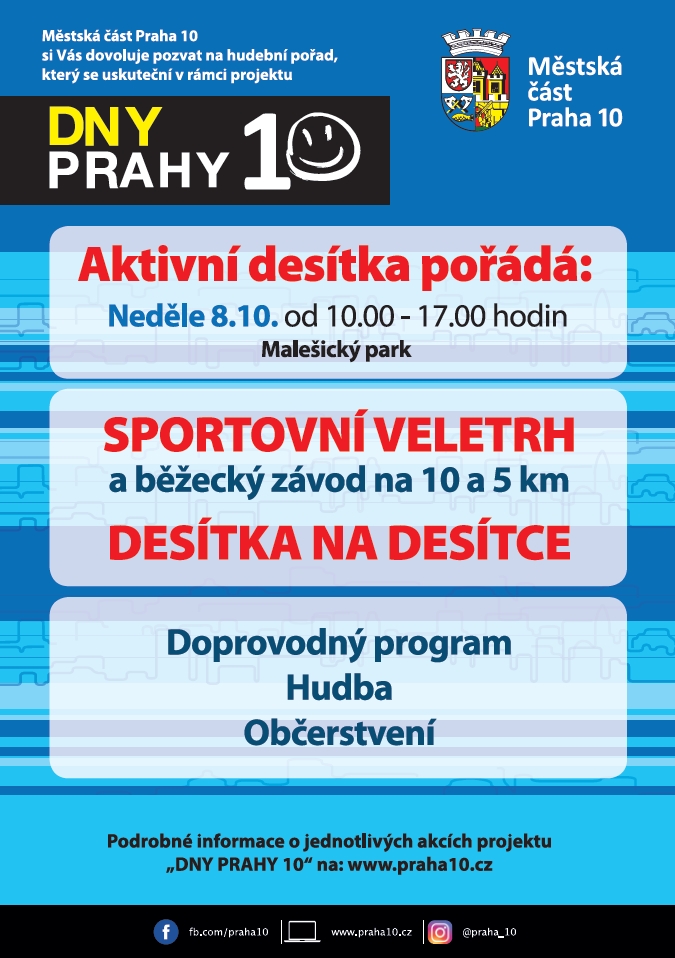 Městská část Praha 10
si Vás dovoluje pozvat na hudební pořad, který se uskuteční v rámci projektu

DNY
PRAHY 10

Městská část Praha 10

Aktivní desítka pořádá:
Neděle 8.10. od 10.00 - 17.00 hodin
Malešický park

SPORTOVNÍ VELETRH
a běžecký závod na 10 a 5 km
DESÍTKA NA DESÍTCE

Doprovodný program
Hudba
Občerstvení

Podrobné informace o jednotlivých akcích projektu „DNY PRAHY 10“ na: www.praha10.cz

fb.com/praha10 www.praha10.cz @praha_10